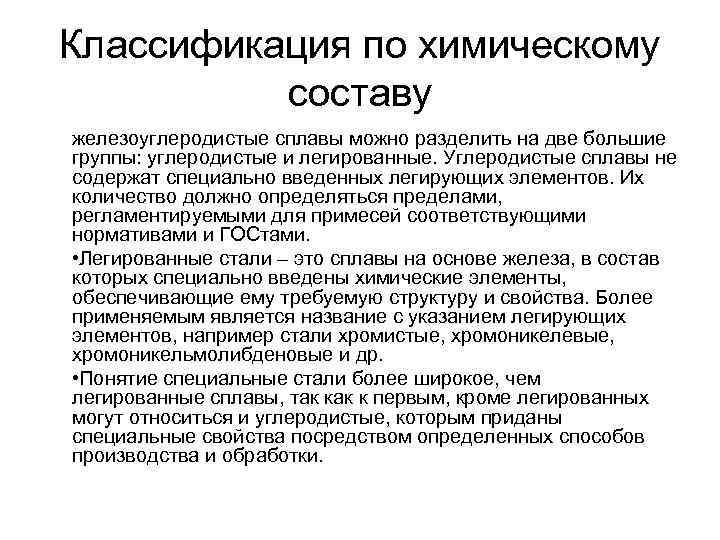 Классификация по химическому составу

железоуглеродистые сплавы можно разделить на две большие группы: углеродистые и легированные. Углеродистые сплавы не содержат специально введенных легирующих элементов. Их количество должно определяться пределами, регламентируемыми для примесей соответствующими нормативами и ГОСтами.

•Легированные стали – это сплавы на основе железа, в состав которых специально введены химические элементы, обеспечивающие ему требуемую структуру и свойства. Более применяемым является название с указанием легирующих элементов, например стали хромистые, хромоникелевые, хромоникельмолибденовые и др.

•Понятие специальные стали более широкое, чем легированные сплавы, так как к первым, кроме легированных могут относиться и углеродистые, которым приданы специальные свойства посредством определенных способов производства и обработки.